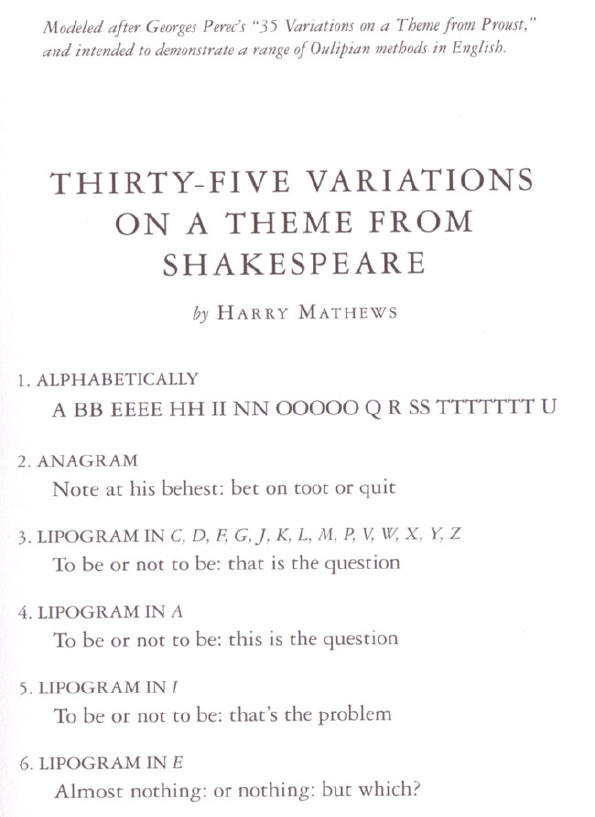 Modeled after Georges Perec's "35 Variations on a Theme from Proust," and intended to demonstrate a range of Oulipian methods in English.

THIRTY-FIVE VARIATIONS ON A THEME FROM SHAKESPEARE

by HARRY MATHEWS

1. ALPHABETICALLY
A BB EEEE HH II NN OOOOO Q R SS TTTTTTT U

2. ANAGRAM
Note at his behest: bet on toot or quit

3. LIPOGRAM IN C, D, F, G, J, K, L, M, P, V, W, X, Y, Z
To be or not to be: that is the question

4. LIPOGRAM IN A
To be or not to be: this is the question

5. LIPOGRAM IN I
To be or not to be: that's the problem

6. LIPOGRAM IN E
Almost nothing: or nothing: but which?